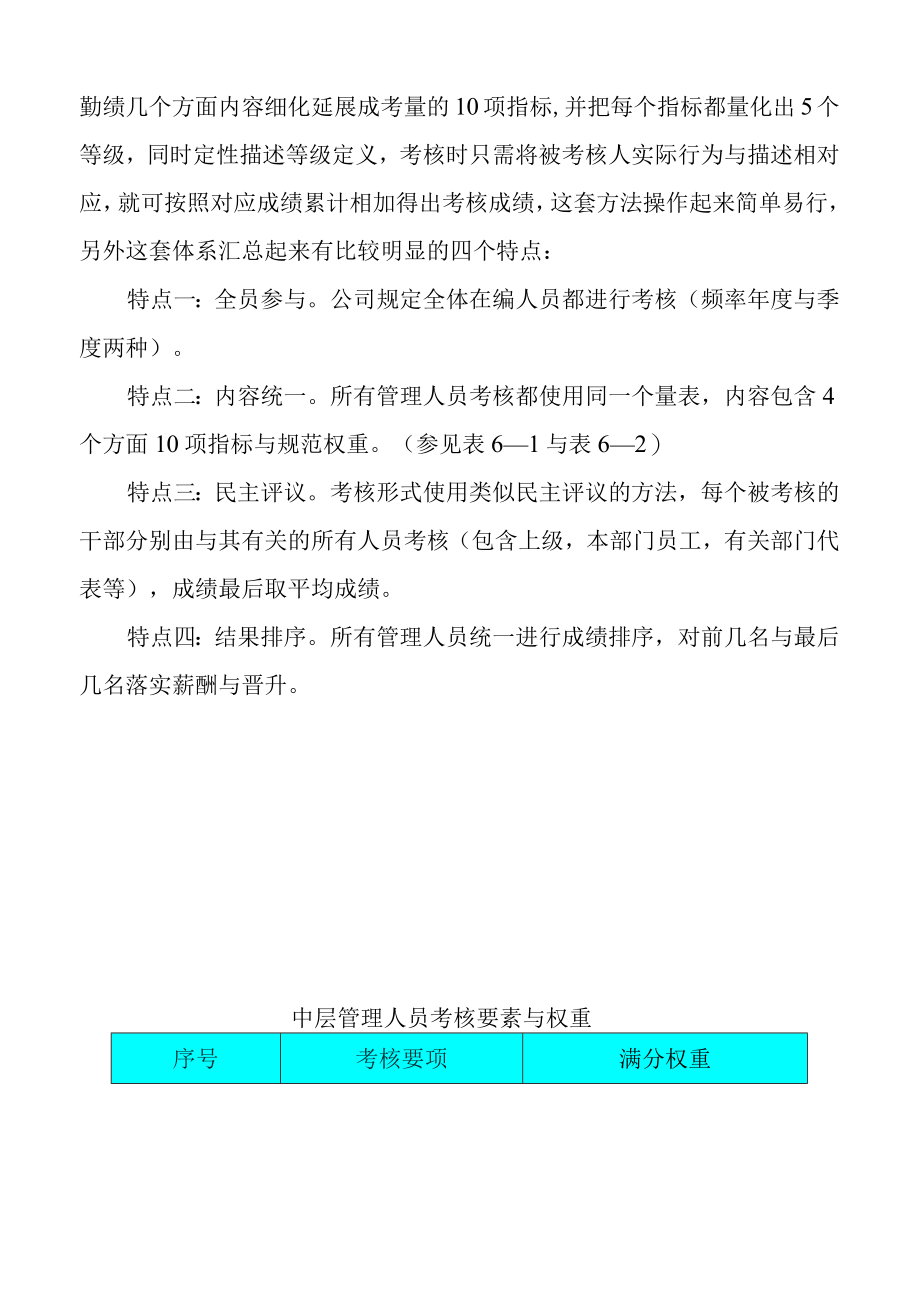 勤绩几个方面内容细化延展成考量的10项指标,并把每个指标都量化出5个等级，同时定性描述等级定义，考核时只需将被考核人实际行为与描述相对应,就可按照对应成绩累计相加得出考核成绩,这套方法操作起来简单易行,另外这套体系汇总起来有比较明显的四个特点：

特点一：全员参与。公司规定全体在编人员都进行考核（频率年度与季度两种）。

特点二：内容统一。所有管理人员考核都使用同一个量表，内容包含4个方面10项指标与规范权重。（参见表6—1与表6—2）

特点三：民主评议。考核形式使用类似民主评议的方法，每个被考核的干部分别由与其有关的所有人员考核（包含上级，本部门员工，有关部门代表等），成绩最后取平均成绩。

特点四：结果排序。所有管理人员统一进行成绩排序，对前几名与最后几名落实薪酬与晋升。

中层管理人员考核要素与权重

| 序号 | 考核要项 | 满分权重 |
|---|---|---|